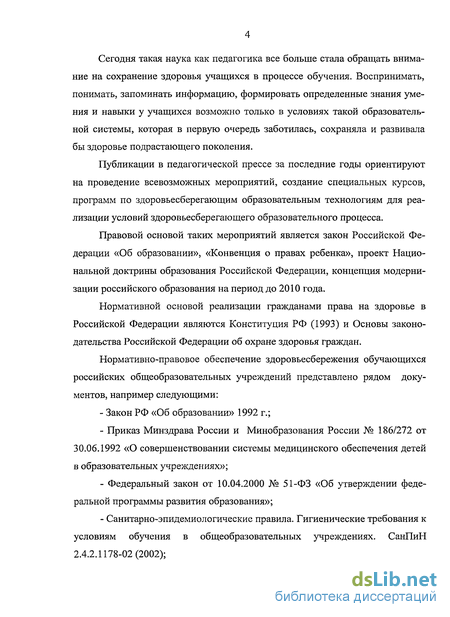 4

Сегодня такая наука как педагогика все больше стала обращать внимание на сохранение здоровья учащихся в процессе обучения. Воспринимать, понимать, запоминать информацию, формировать определенные знания умения и навыки у учащихся возможно только в условиях такой образовательной системы, которая в первую очередь заботилась, сохраняла и развивала бы здоровье подрастающего поколения.

Публикации в педагогической прессе за последние годы ориентируют на проведение всевозможных мероприятий, создание специальных курсов, программ по здоровьесберегающим образовательным технологиям для реализации условий здоровьесберегающего образовательного процесса.

Правовой основой таких мероприятий является закон Российской Федерации «Об образовании», «Конвенция о правах ребенка», проект Национальной доктрины образования Российской Федерации, концепция модернизации российского образования на период до 2010 года.

Нормативной основой реализации гражданами права на здоровье в Российской Федерации являются Конституция РФ (1993) и Основы законодательства Российской Федерации об охране здоровья граждан.

Нормативно-правовое обеспечение здоровьесбережения обучающихся российских общеобразовательных учреждений представлено рядом документов, например следующими:

- Закон РФ «Об образовании» 1992 г.;

- Приказ Минздрава России и Минобразования России № 186/272 от 30.06.1992 «О совершенствовании системы медицинского обеспечения детей в образовательных учреждениях»;

- Федеральный закон от 10.04.2000 № 51-ФЗ «Об утверждении федеральной программы развития образования»;

- Санитарно-эпидемиологические правила. Гигиенические требования к условиям обучения в общеобразовательных учреждениях. СанПиН 2.4.2.1178-02 (2002);

dsLib.net
библиотека диссертаций